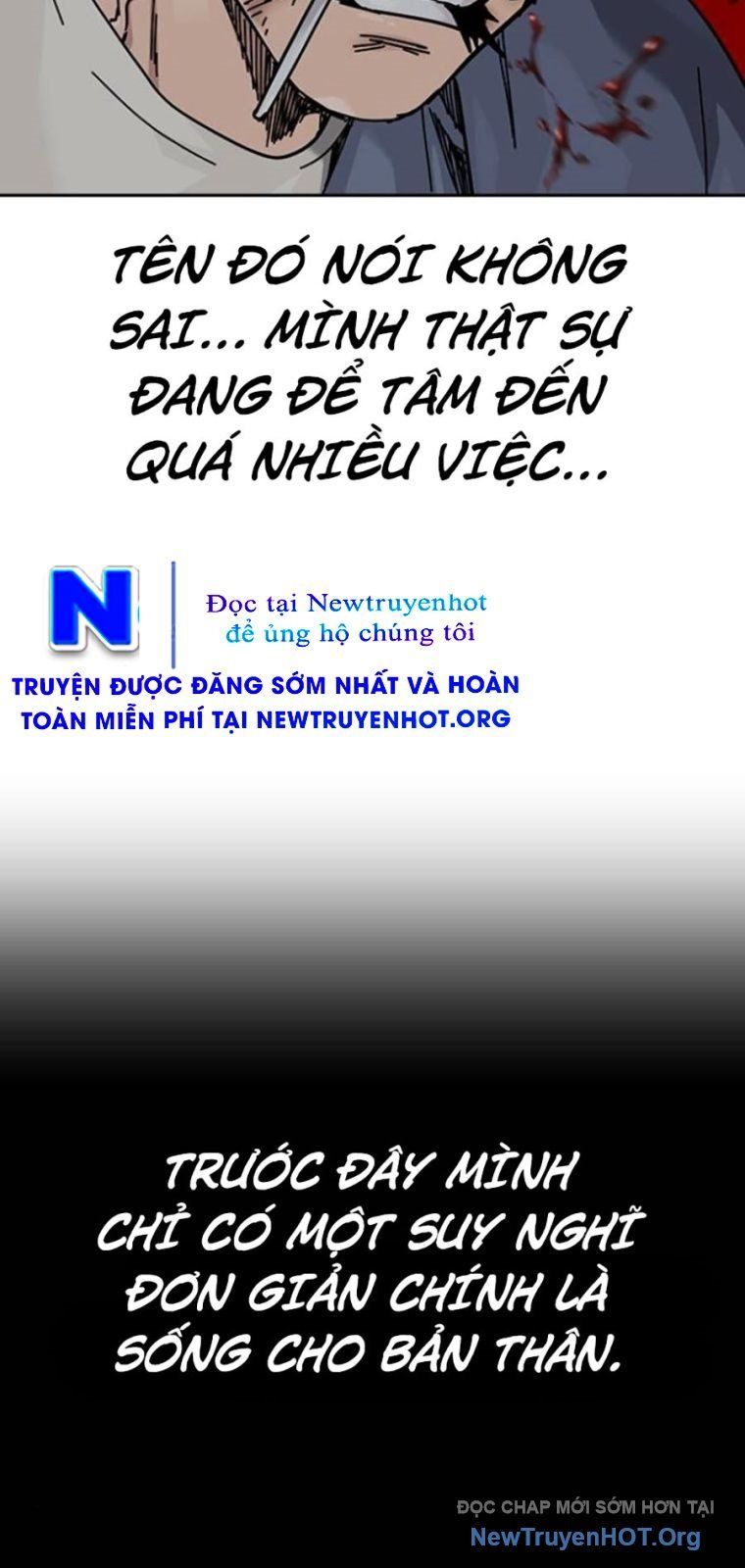 TÊN ĐÓ NÓI KHÔNG SAI... MÌNH THẬT SỰ ĐANG ĐỂ TÂM ĐẾN QUÁ NHIỀU VIỆC...

N

Đọc tại Newtruyenhot
để ủng hộ chúng tôi

TRUYỆN ĐƯỢC ĐĂNG SỚM NHẤT VÀ HOÀN TOÀN MIỄN PHÍ TẠI NEWTRUYENHOT.ORG

TRƯỚC ĐÂY MÌNH CHỈ CÓ MỘT SUY NGHĨ ĐƠN GIẢN CHÍNH LÀ SỐNG CHO BẢN THÂN.

ĐỌC CHAP MỚI SỚM HƠN TẠI
NewTruyenHOT.Org